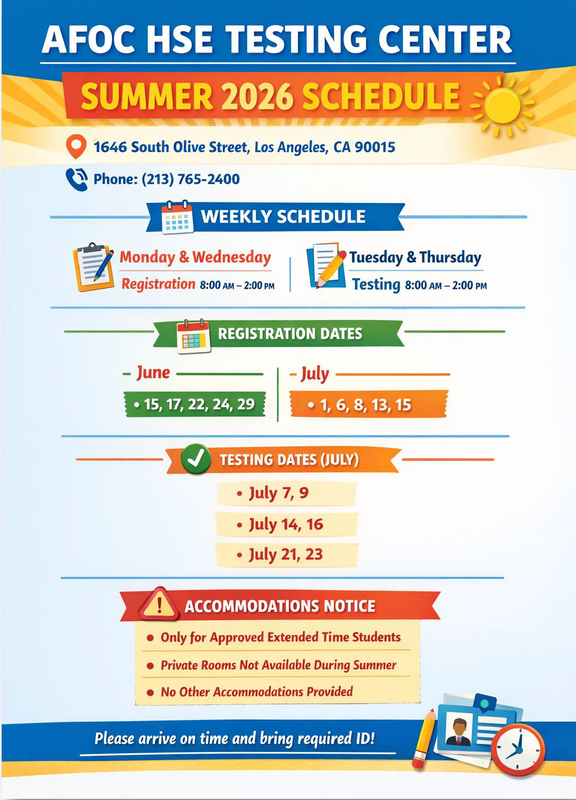 AFOC HSE TESTING CENTER

SUMMER 2026 SCHEDULE

1646 South Olive Street, Los Angeles, CA 90015

Phone: (213) 765-2400

WEEKLY SCHEDULE

Monday & Wednesday
Registration 8:00 AM – 2:00 PM

Tuesday & Thursday
Testing 8:00 AM – 2:00 PM

REGISTRATION DATES

June
• 15, 17, 22, 24, 29

July
• 1, 6, 8, 13, 15

TESTING DATES (JULY)

• July 7, 9
• July 14, 16
• July 21, 23

ACCOMMODATIONS NOTICE

• Only for Approved Extended Time Students
• Private Rooms Not Available During Summer
• No Other Accommodations Provided

Please arrive on time and bring required ID!